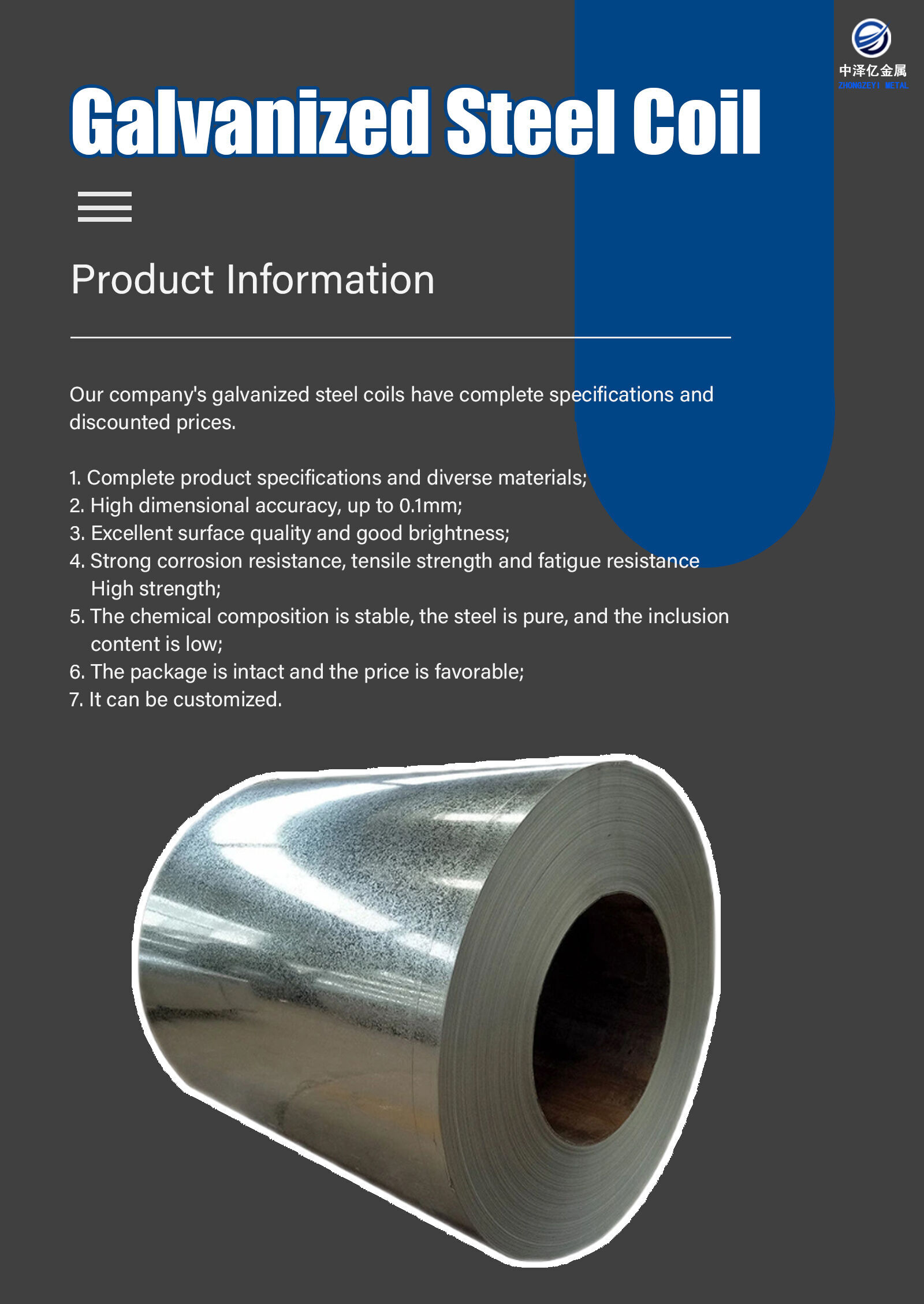 中泽亿金属
ZHONGZEYI METAL

Galvanized Steel Coil

Product Information

Our company's galvanized steel coils have complete specifications and discounted prices.

1. Complete product specifications and diverse materials;
2. High dimensional accuracy, up to 0.1mm;
3. Excellent surface quality and good brightness;
4. Strong corrosion resistance, tensile strength and fatigue resistance High strength;
5. The chemical composition is stable, the steel is pure, and the inclusion content is low;
6. The package is intact and the price is favorable;
7. It can be customized.